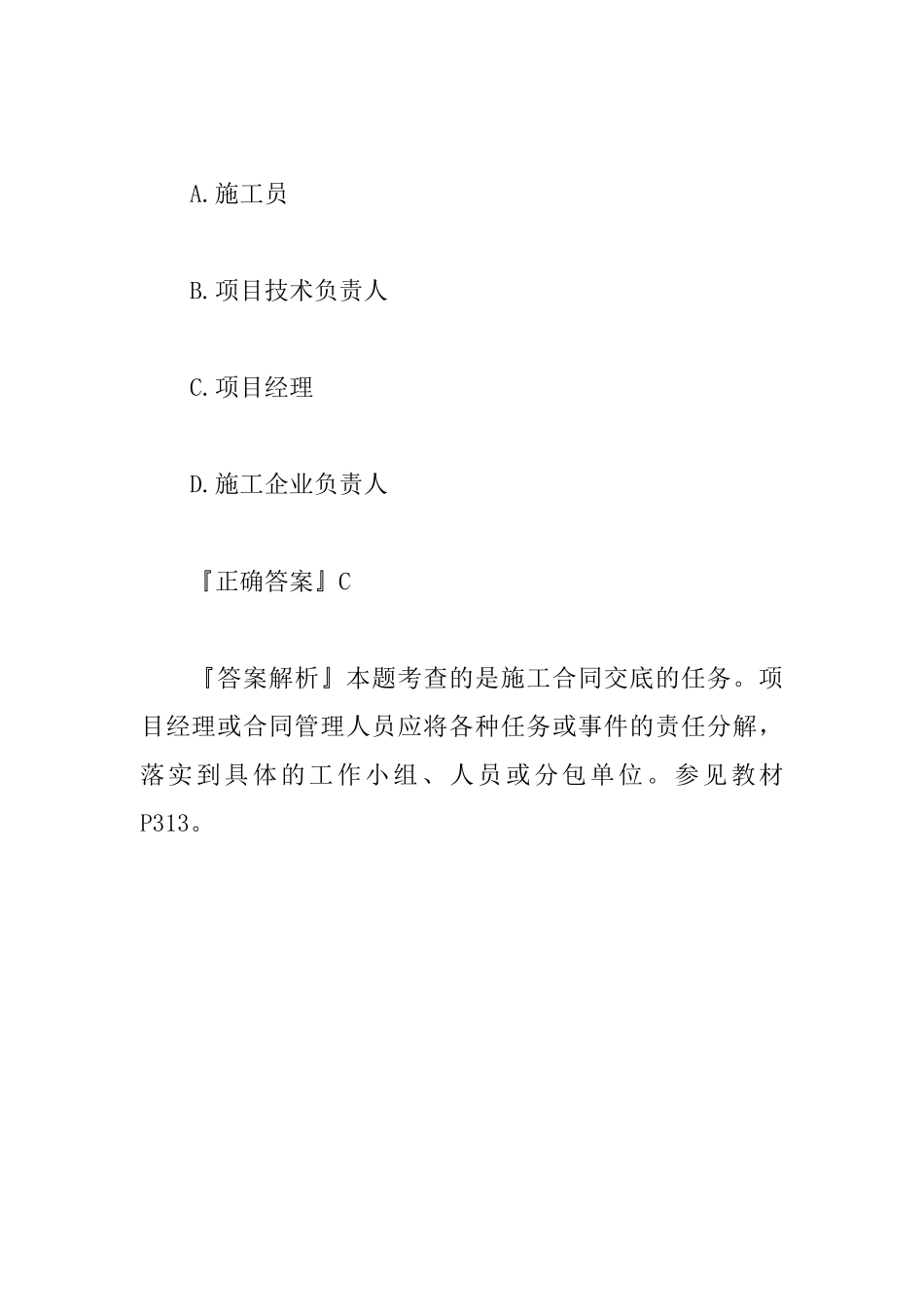 A.施工员

B.项目技术负责人

C.项目经理

D.施工企业负责人

『正确答案』C

『答案解析』本题考查的是施工合同交底的任务。项目经理或合同管理人员应将各种任务或事件的责任分解，落实到具体的工作小组、人员或分包单位。参见教材P313。